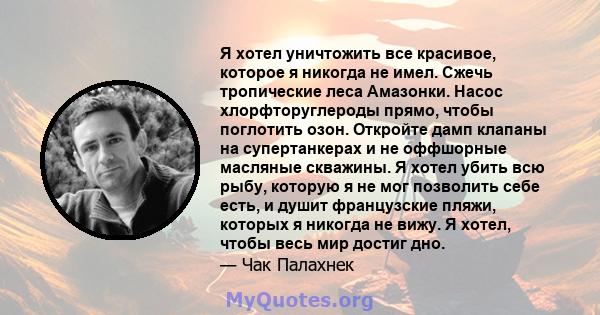 Я хотел уничтожить все красивое, которое я никогда не имел. Сжечь тропические леса Амазонки. Насос хлорфторуглероды прямо, чтобы поглотить озон. Откройте дамп клапаны на супертанкерах и не оффшорные масляные скважины. Я хотел убить всю рыбу, которую я не мог позволить себе есть, и душит французские пляжи, которых я никогда не вижу. Я хотел, чтобы весь мир достиг дно.
— Чак Палахнек

MyQuotes.org